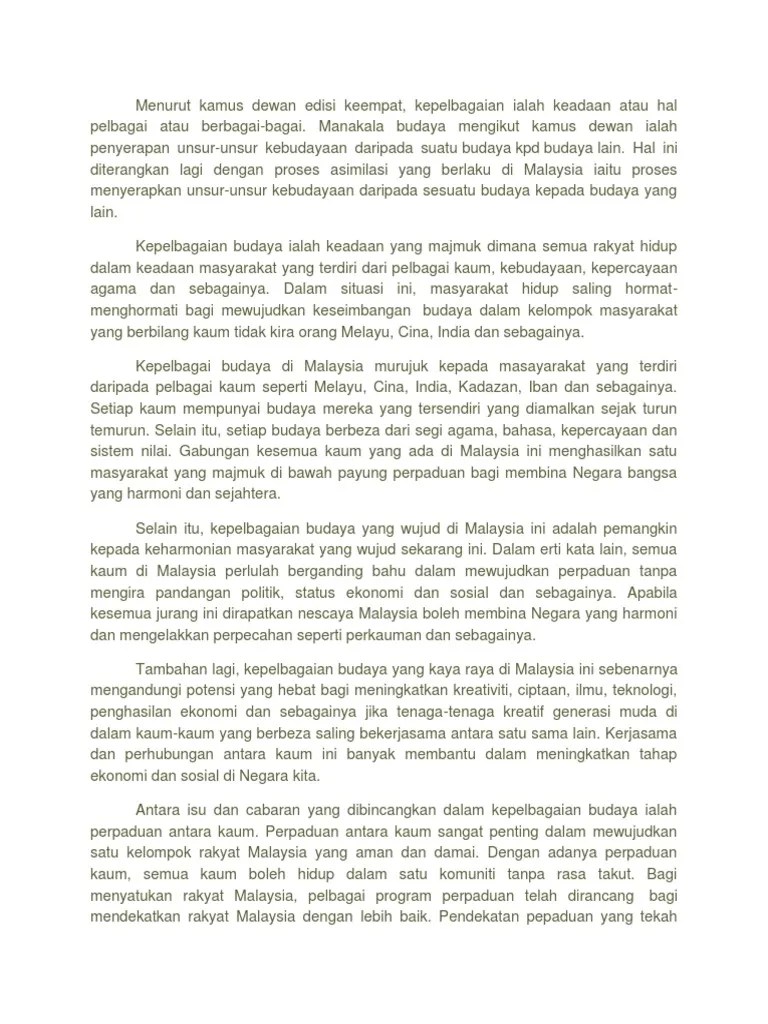 Menurut kamus dewan edisi keempat, kepelbagaian ialah keadaan atau hal pelbagai atau berbagai-bagai. Manakala budaya mengikut kamus dewan ialah penyerapan unsur-unsur kebudayaan daripada suatu budaya kpd budaya lain. Hal ini diterangkan lagi dengan proses asimilasi yang berlaku di Malaysia iaitu proses menyerapkan unsur-unsur kebudayaan daripada sesuatu budaya kepada budaya yang lain.

Kepelbagaian budaya ialah keadaan yang majmuk dimana semua rakyat hidup dalam keadaan masyarakat yang terdiri dari pelbagai kaum, kebudayaan, kepercayaan agama dan sebagainya. Dalam situasi ini, masyarakat hidup saling hormat-menghormati bagi mewujudkan keseimbangan budaya dalam kelompok masyarakat yang berbilang kaum tidak kira orang Melayu, Cina, India dan sebagainya.

Kepelbagai budaya di Malaysia murujuk kepada masayarakat yang terdiri daripada pelbagai kaum seperti Melayu, Cina, India, Kadazan, Iban dan sebagainya. Setiap kaum mempunyai budaya mereka yang tersendiri yang diamalkan sejak turun temurun. Selain itu, setiap budaya berbeza dari segi agama, bahasa, kepercayaan dan sistem nilai. Gabungan kesemua kaum yang ada di Malaysia ini menghasilkan satu masyarakat yang majmuk di bawah payung perpaduan bagi membina Negara bangsa yang harmoni dan sejahtera.

Selain itu, kepelbagaian budaya yang wujud di Malaysia ini adalah pemangkin kepada keharmonian masyarakat yang wujud sekarang ini. Dalam erti kata lain, semua kaum di Malaysia perlulah berganding bahu dalam mewujudkan perpaduan tanpa mengira pandangan politik, status ekonomi dan sosial dan sebagainya. Apabila kesemua jurang ini dirapatkan nescaya Malaysia boleh membina Negara yang harmoni dan mengelakkan perpecahan seperti perkauman dan sebagainya.

Tambahan lagi, kepelbagaian budaya yang kaya raya di Malaysia ini sebenarnya mengandungi potensi yang hebat bagi meningkatkan kreativiti, ciptaan, ilmu, teknologi, penghasilan ekonomi dan sebagainya jika tenaga-tenaga kreatif generasi muda di dalam kaum-kaum yang berbeza saling bekerjasama antara satu sama lain. Kerjasama dan perhubungan antara kaum ini banyak membantu dalam meningkatkan tahap ekonomi dan sosial di Negara kita.

Antara isu dan cabaran yang dibincangkan dalam kepelbagaian budaya ialah perpaduan antara kaum. Perpaduan antara kaum sangat penting dalam mewujudkan satu kelompok rakyat Malaysia yang aman dan damai. Dengan adanya perpaduan kaum, semua kaum boleh hidup dalam satu komuniti tanpa rasa takut. Bagi menyatukan rakyat Malaysia, pelbagai program perpaduan telah dirancang bagi mendekatkan rakyat Malaysia dengan lebih baik. Pendekatan pepaduan yang tekah